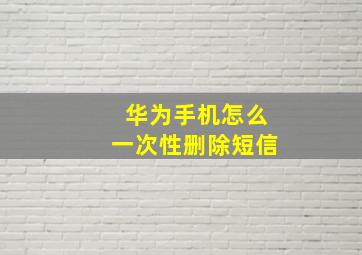 华为手机怎么
一次性删除短信